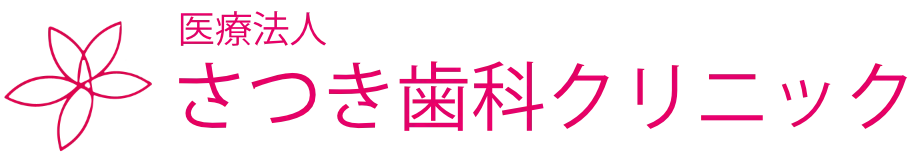 医療法人
さつき歯科クリニック